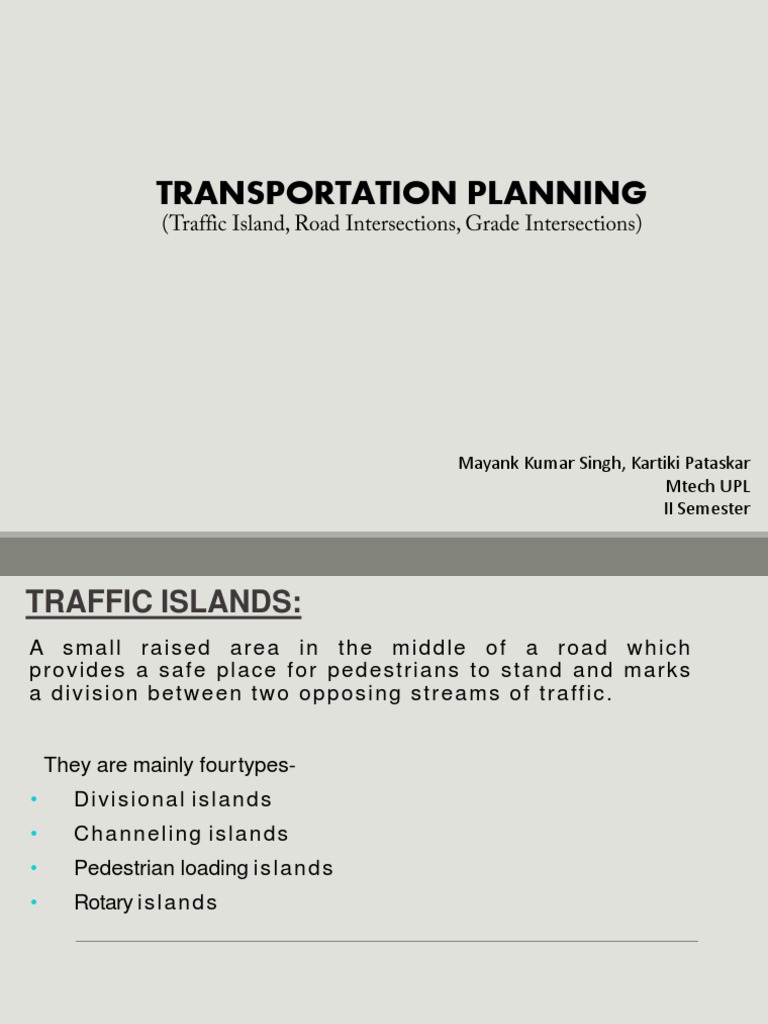 TRANSPORTATION PLANNING
(Traffic Island, Road Intersections, Grade Intersections)

Mayank Kumar Singh, Kartiki Pataskar
Mtech UPL
II Semester

TRAFFIC ISLANDS:

A small raised area in the middle of a road which provides a safe place for pedestrians to stand and marks a division between two opposing streams of traffic.

They are mainly fourtypes-
• Divisional islands
• Channeling islands
• Pedestrian loading islands
• Rotary islands